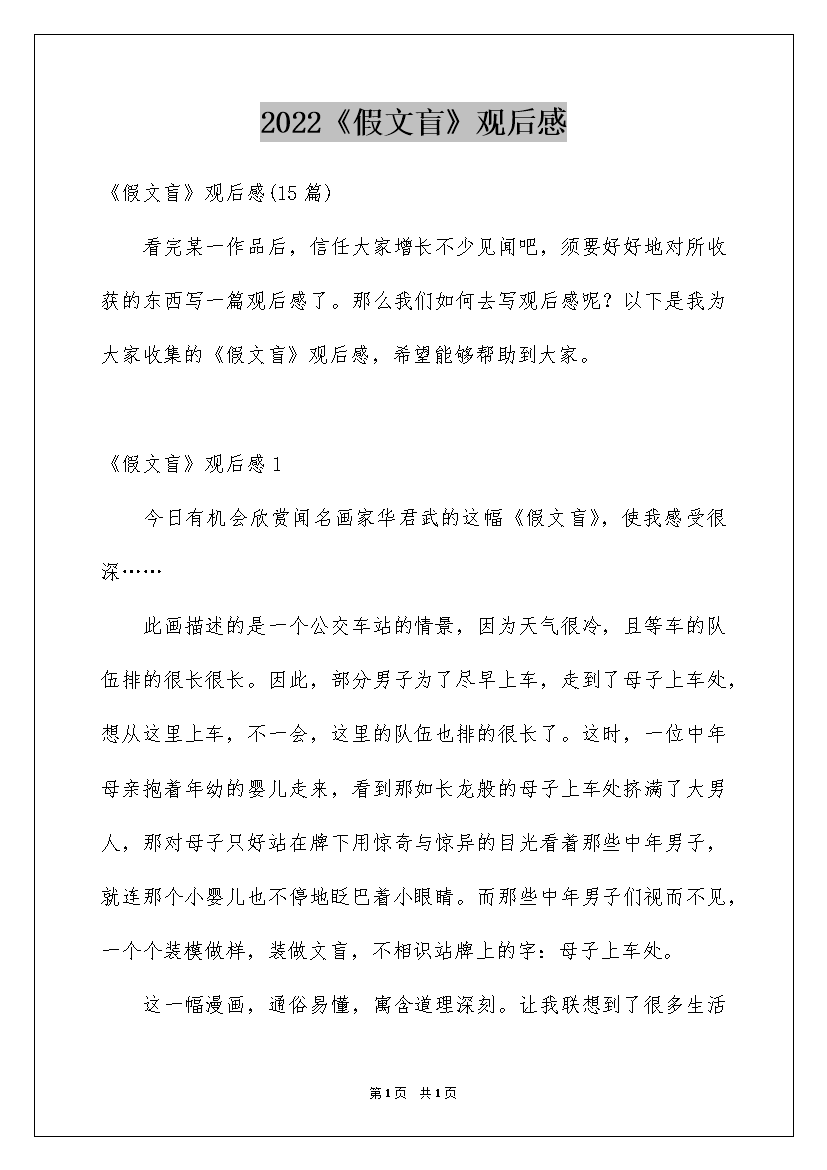 2022《假文盲》观后感

《假文盲》观后感(15篇)

看完某一作品后，信任大家增长不少见闻吧，须要好好地对所收获的东西写一篇观后感了。那么我们如何去写观后感呢？以下是我为大家收集的《假文盲》观后感，希望能够帮助到大家。

《假文盲》观后感1

今日有机会欣赏闻名画家华君武的这幅《假文盲》，使我感受很深……

此画描述的是一个公交车站的情景，因为天气很冷，且等车的队伍排的很长很长。因此，部分男子为了尽早上车，走到了母子上车处，想从这里上车，不一会，这里的队伍也排的很长了。这时，一位中年母亲抱着年幼的婴儿走来，看到那如长龙般的母子上车处挤满了大男人，那对母子只好站在牌下用惊奇与惊异的目光看着那些中年男子，就连那个小婴儿也不停地眨巴着小眼睛。而那些中年男子们视而不见，一个个装模做样，装做文盲，不相识站牌上的字：母子上车处。

这一幅漫画，通俗易懂，寓含道理深刻。让我联想到了很多生活

第1页 共1页